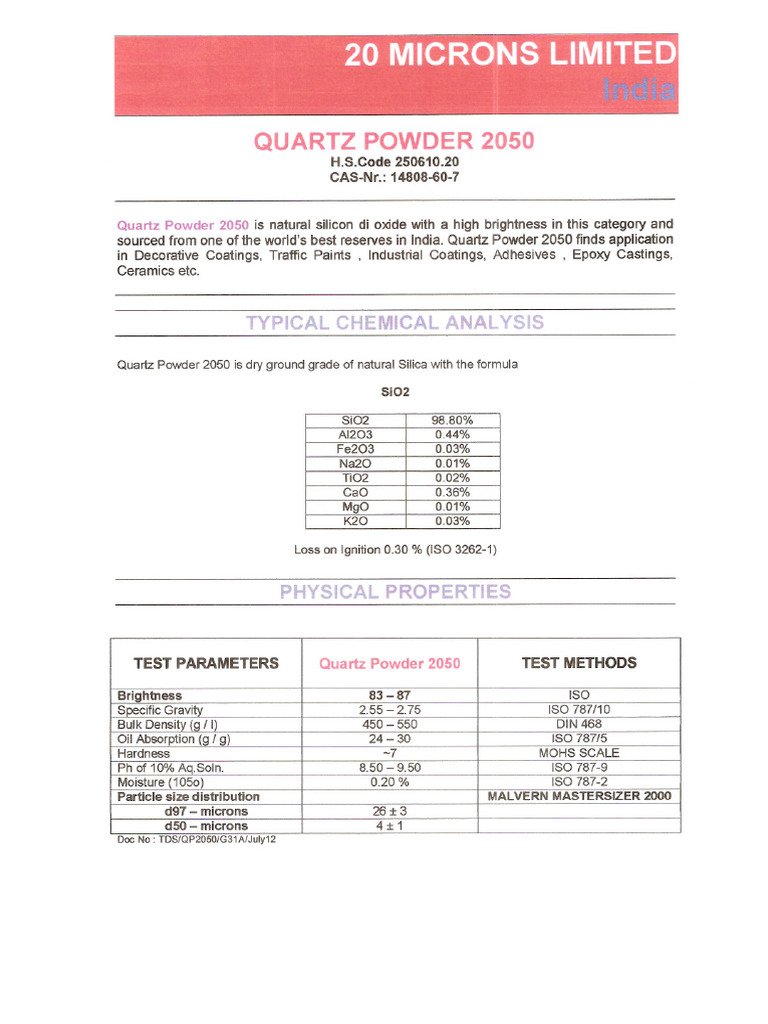 20 MICRONS LIMITED
India

QUARTZ POWDER 2050
H.S.Code 250610.20
CAS-Nr.: 14808-60-7

Quartz Powder 2050 is natural silicon di oxide with a high brightness in this category and sourced from one of the world's best reserves in India. Quartz Powder 2050 finds application in Decorative Coatings, Traffic Paints , Industrial Coatings, Adhesives , Epoxy Castings, Ceramics etc.

TYPICAL CHEMICAL ANALYSIS

Quartz Powder 2050 is dry ground grade of natural Silica with the formula

SiO2

| SiO2 | 98.80% |
|---|---|
| Al2O3 | 0.44% |
| Fe2O3 | 0.03% |
| Na2O | 0.01% |
| TiO2 | 0.02% |
| CaO | 0.36% |
| MgO | 0.01% |
| K2O | 0.03% |

Loss on Ignition 0.30 % (ISO 3262-1)

PHYSICAL PROPERTIES

| TEST PARAMETERS | Quartz Powder 2050 | TEST METHODS |
|---|---|---|
| Brightness | 83 – 87 | ISO |
| Specific Gravity | 2.55 – 2.75 | ISO 787/10 |
| Bulk Density (g / l) | 450 – 550 | DIN 468 |
| Oil Absorption (g / g) | 24 – 30 | ISO 787/5 |
| Hardness | ~7 | MOHS SCALE |
| Ph of 10% Aq.Soln. | 8.50 – 9.50 | ISO 787-9 |
| Moisture (105o) | 0.20 % | ISO 787-2 |
| Particle size distribution | | MALVERN MASTERSIZER 2000 |
| d97 – microns | 26 ± 3 | |
| d50 – microns | 4 ± 1 | |

Doc No : TDS/QP2050/G31A/July12